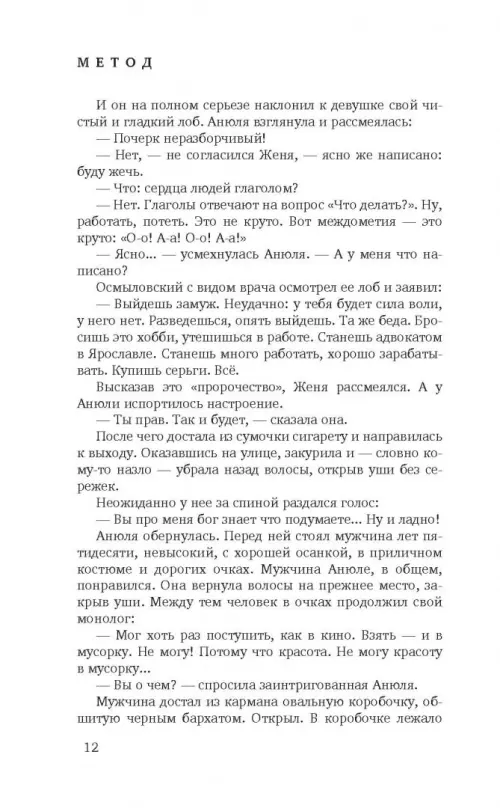 МЕТОД

И он на полном серьезе наклонил к девушке свой чистый и гладкий лоб. Анюля взглянула и рассмеялась:

— Почерк неразборчивый!

— Нет, — не согласился Женя, — ясно же написано: буду жечь.

— Что: сердца людей глаголом?

— Нет. Глаголы отвечают на вопрос «Что делать?». Ну, работать, потеть. Это не круто. Вот междометия — это круто: «О-о! А-а! О-о! А-а!»

— Ясно... — усмехнулась Анюля. — А у меня что написано?

Осмыловский с видом врача осмотрел ее лоб и заявил:

— Выйдешь замуж. Неудачно: у тебя будет сила воли, у него нет. Разведешься, опять выйдешь. Та же беда. Бросишь это хобби, утешишься в работе. Станешь адвокатом в Ярославле. Станешь много работать, хорошо зарабатывать. Купишь серьги. Всё.

Высказав это «пророчество», Женя рассмеялся. А у Анюли испортилось настроение.

— Ты прав. Так и будет, — сказала она.

После чего достала из сумочки сигарету и направилась к выходу. Оказавшись на улице, закурила и — словно кому-то назло — убрала назад волосы, открыв уши без сережек.

Неожиданно у нее за спиной раздался голос:

— Вы про меня бог знает что подумаете... Ну и ладно!

Анюля обернулась. Перед ней стоял мужчина лет пятидесяти, невысокий, с хорошей осанкой, в приличном костюме и дорогих очках. Мужчина Анюле, в общем, понравился. Она вернула волосы на прежнее место, закрыв уши. Между тем человек в очках продолжил свой монолог:

— Мог хоть раз поступить, как в кино. Взять — и в мусорку. Не могу! Потому что красота. Не могу красоту в мусорку...

— Вы о чем? — спросила заинтригованная Анюля.

Мужчина достал из кармана овальную коробочку, обшитую черным бархатом. Открыл. В коробочке лежало

12